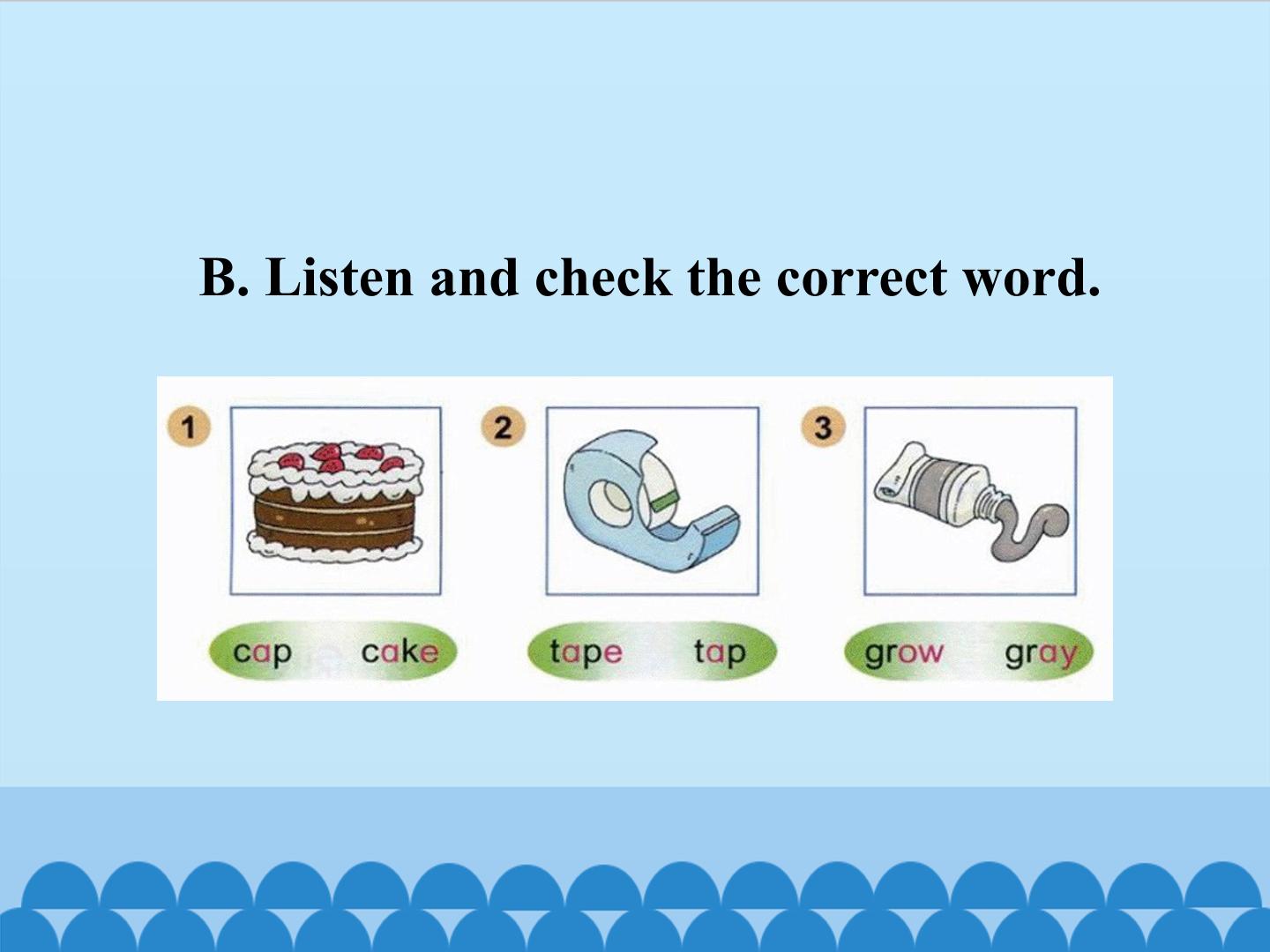 B. Listen and check the correct word.

1

cap cake

2

tape tap

3

grow gray